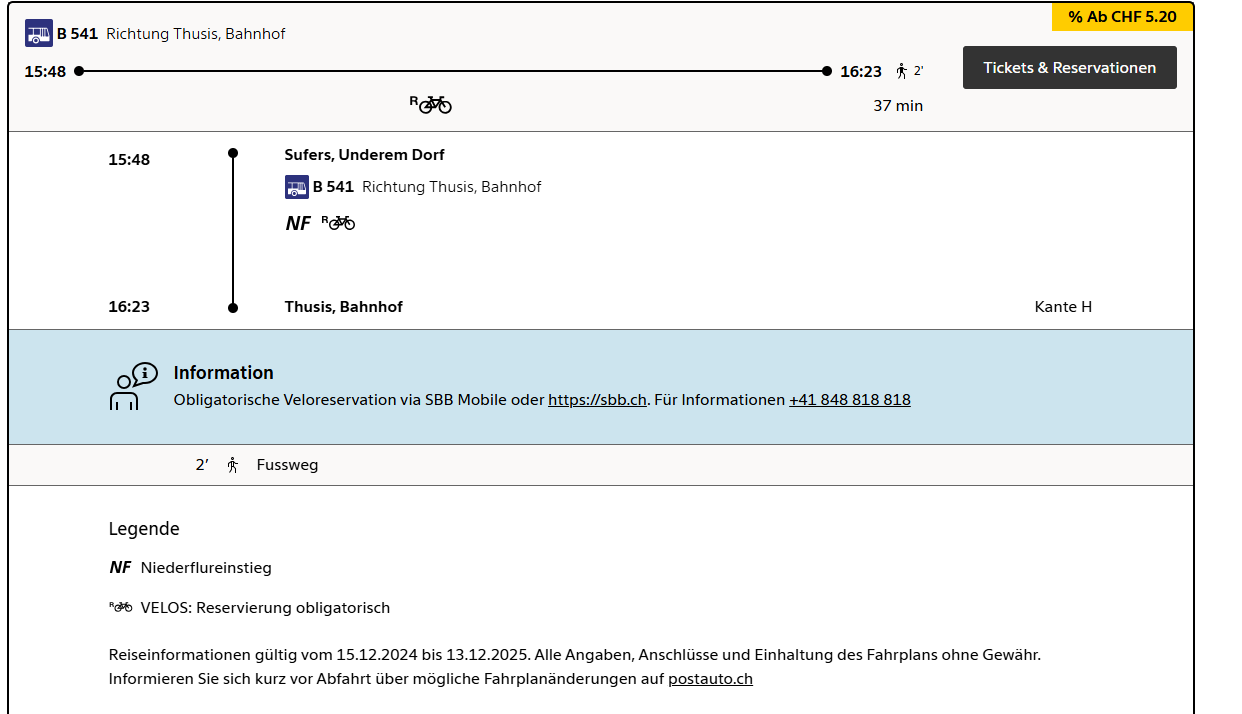 % Ab CHF 5.20

B 541 Richtung Thusis, Bahnhof

15:48 16:23 2'

Tickets & Reservationen

R

37 min

15:48

Sufers, Underem Dorf

B 541 Richtung Thusis, Bahnhof

NF R

16:23

Thusis, Bahnhof

Kante H

Information

Obligatorische Veloreservation via SBB Mobile oder https://sbb.ch. Für Informationen +41 848 818 818

2' Fussweg

Legende

NF Niederflureinstieg

R VELOS: Reservierung obligatorisch

Reiseinformationen gültig vom 15.12.2024 bis 13.12.2025. Alle Angaben, Anschlüsse und Einhaltung des Fahrplans ohne Gewähr. Informieren Sie sich kurz vor Abfahrt über mögliche Fahrplanänderungen auf postauto.ch